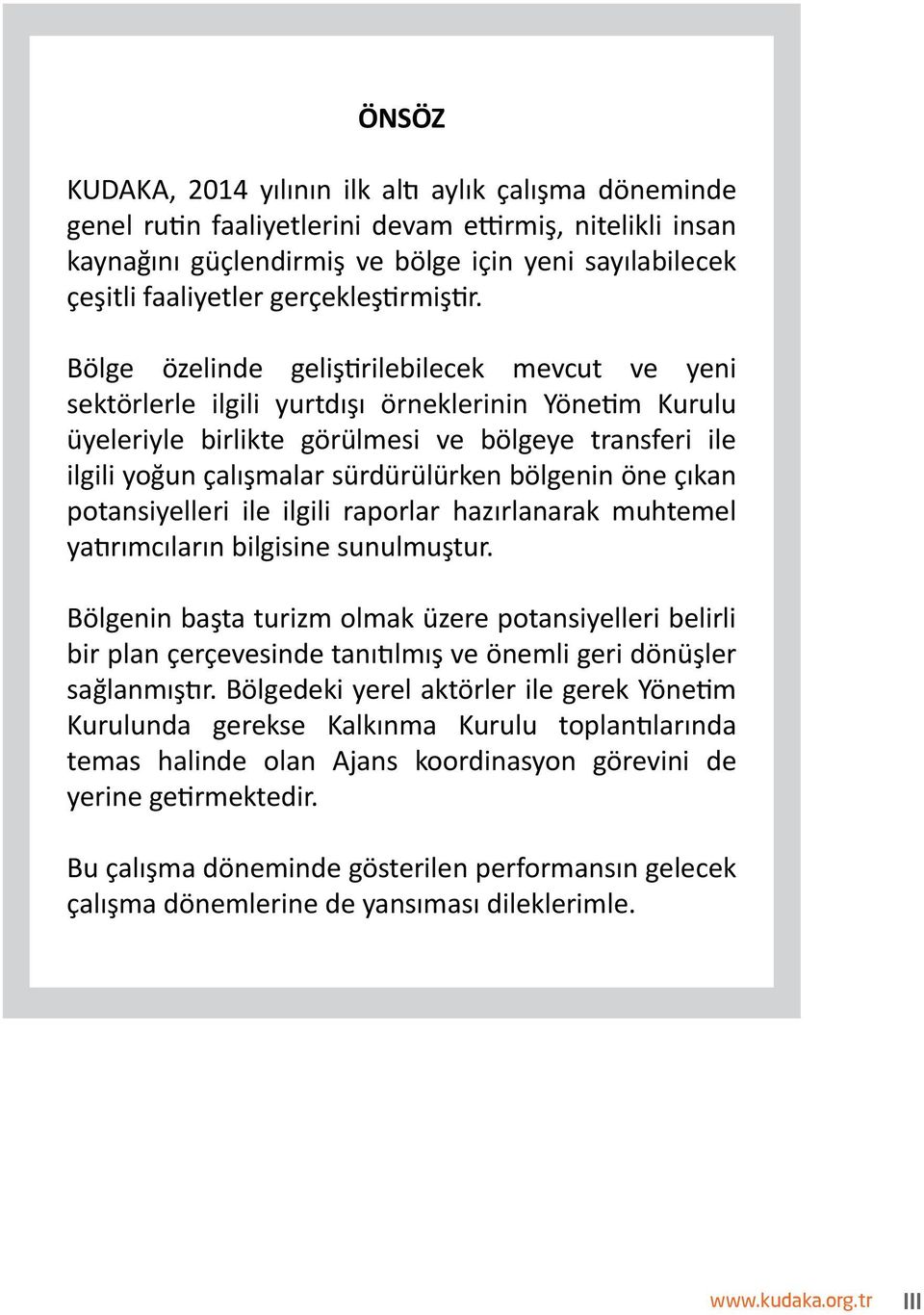 ÖNSÖZ

KUDAKA, 2014 yılının ilk altı aylık çalışma döneminde genel rutin faaliyetlerini devam ettirmiş, nitelikli insan kaynağını güçlendirmiş ve bölge için yeni sayılabilecek çeşitli faaliyetler gerçekleştirmiştir.

Bölge özelinde geliştirilebilecek mevcut ve yeni sektörlerle ilgili yurtdışı örneklerinin Yönetim Kurulu üyeleriyle birlikte görülmesi ve bölgeye transferi ile ilgili yoğun çalışmalar sürdürülürken bölgenin öne çıkan potansiyelleri ile ilgili raporlar hazırlanarak muhtemel yatırımcıların bilgisine sunulmuştur.

Bölgenin başta turizm olmak üzere potansiyelleri belirli bir plan çerçevesinde tanıtılmış ve önemli geri dönüşler sağlanmıştır. Bölgedeki yerel aktörler ile gerek Yönetim Kurulunda gerekse Kalkınma Kurulu toplantılarında temas halinde olan Ajans koordinasyon görevini de yerine getirmektedir.

Bu çalışma döneminde gösterilen performansın gelecek çalışma dönemlerine de yansıması dileklerimle.

www.kudaka.org.tr III